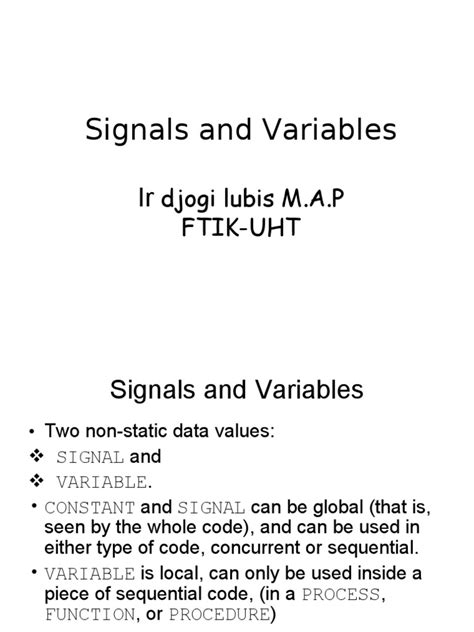 Signals and Variables

Ir djogi lubis M.A.P
FTIK-UHT

Signals and Variables

• Two non-static data values:
❖ SIGNAL and
❖ VARIABLE.
• CONSTANT and SIGNAL can be global (that is, seen by the whole code), and can be used in either type of code, concurrent or sequential.
• VARIABLE is local, can only be used inside a piece of sequential code, (in a PROCESS, FUNCTION, or PROCEDURE)